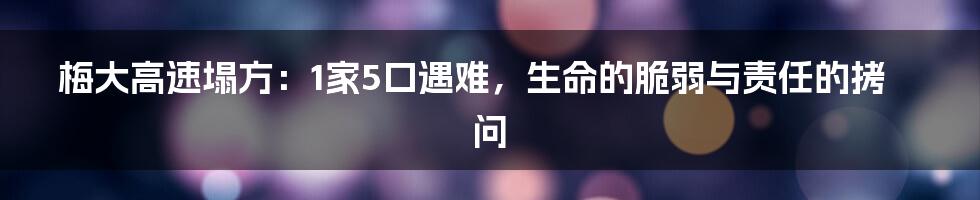 梅大高速塌方：1家5口遇难，生命的脆弱与责任的拷问